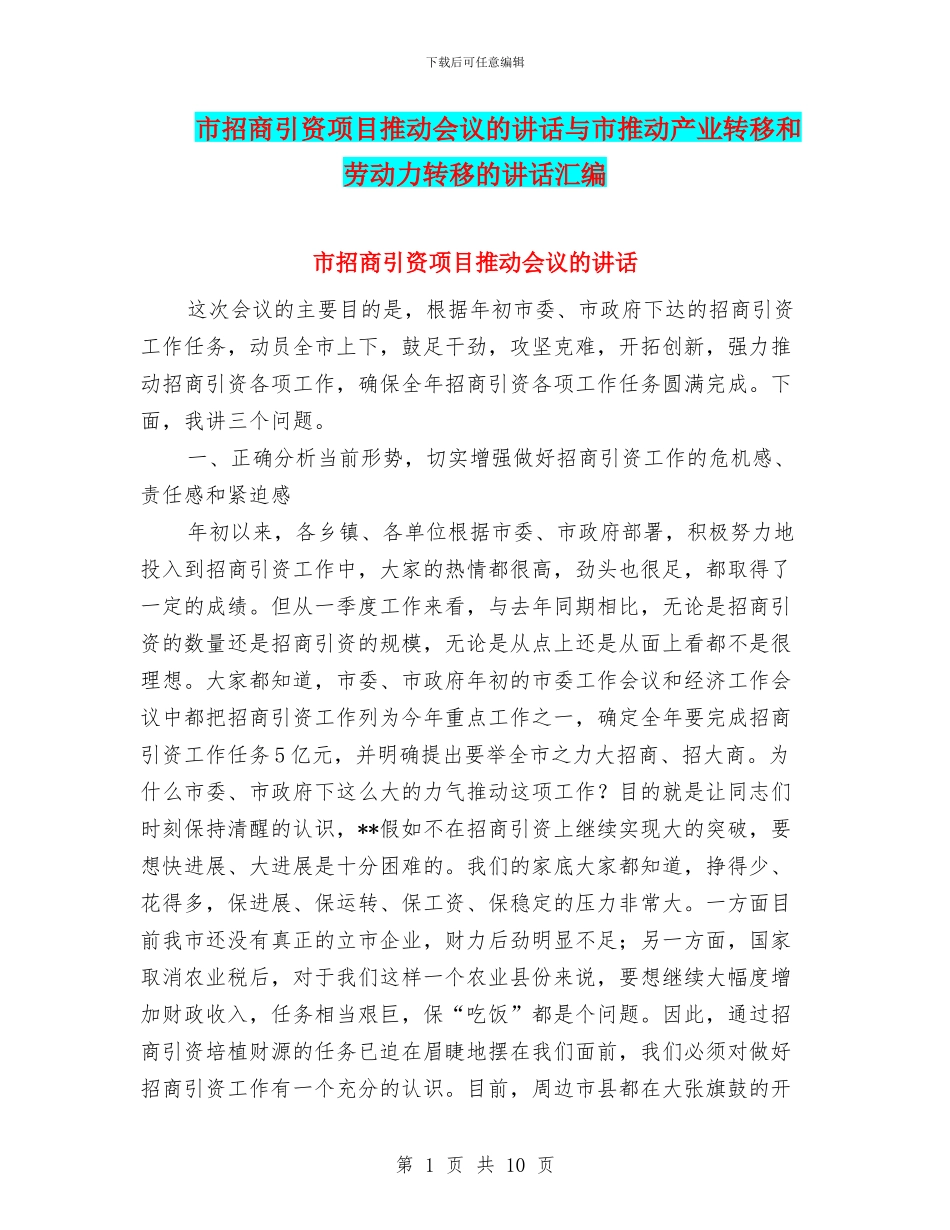 下载后可任意编辑

市招商引资项目推动会议的讲话与市推动产业转移和劳动力转移的讲话汇编

市招商引资项目推动会议的讲话

这次会议的主要目的是，根据年初市委、市政府下达的招商引资工作任务，动员全市上下，鼓足干劲，攻坚克难，开拓创新，强力推动招商引资各项工作，确保全年招商引资各项工作任务圆满完成。下面，我讲三个问题。

一、正确分析当前形势，切实增强做好招商引资工作的危机感、责任感和紧迫感

年初以来，各乡镇、各单位根据市委、市政府部署，积极努力地投入到招商引资工作中，大家的热情都很高，劲头也很足，都取得了一定的成绩。但从一季度工作来看，与去年同期相比，无论是招商引资的数量还是招商引资的规模，无论是从点上还是从面上看都不是很理想。大家都知道，市委、市政府年初的市委工作会议和经济工作会议中都把招商引资工作列为今年重点工作之一，确定全年要完成招商引资工作任务5亿元，并明确提出要举全市之力大招商、招大商。为什么市委、市政府下这么大的力气推动这项工作？目的就是让同志们时刻保持清醒的认识，**假如不在招商引资上继续实现大的突破，要想快进展、大进展是十分困难的。我们的家底大家都知道，挣得少、花得多，保进展、保运转、保工资、保稳定的压力非常大。一方面目前我市还没有真正的立市企业，财力后劲明显不足；另一方面，国家取消农业税后，对于我们这样一个农业县份来说，要想继续大幅度增加财政收入，任务相当艰巨，保“吃饭”都是个问题。因此，通过招商引资培植财源的任务已迫在眉睫地摆在我们面前，我们必须对做好招商引资工作有一个充分的认识。目前，周边市县都在大张旗鼓的开

第 1 页 共 10 页